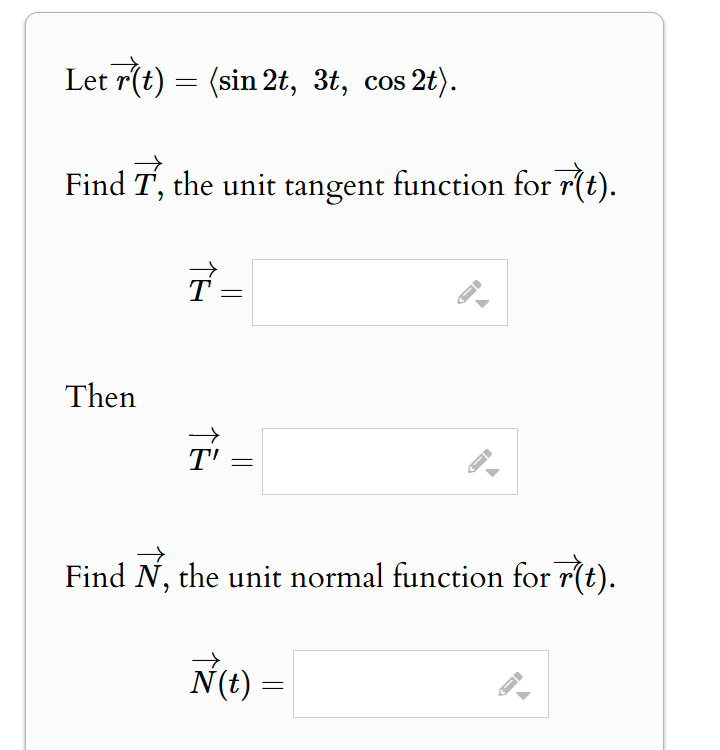 Let $\vec{r}(t) = \langle \sin 2t,\ 3t,\ \cos 2t \rangle$.

Find $\vec{T}$, the unit tangent function for $\vec{r}(t)$.

$\vec{T} =$

Then

$\vec{T'} =$

Find $\vec{N}$, the unit normal function for $\vec{r}(t)$.

$\vec{N}(t) =$